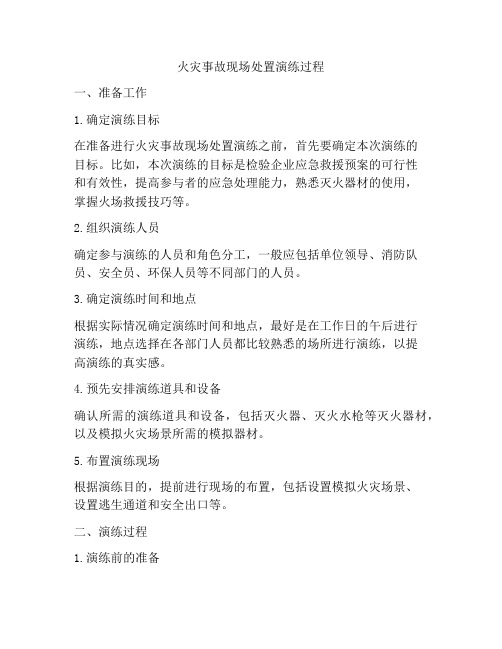 火灾事故现场处置演练过程

一、准备工作

1. 确定演练目标

在准备进行火灾事故现场处置演练之前，首先要确定本次演练的目标。比如，本次演练的目标是检验企业应急救援预案的可行性和有效性，提高参与者的应急处理能力，熟悉灭火器材的使用，掌握火场救援技巧等。

2. 组织演练人员

确定参与演练的人员和角色分工，一般应包括单位领导、消防队员、安全员、环保人员等不同部门的人员。

3. 确定演练时间和地点

根据实际情况确定演练时间和地点，最好是在工作日的午后进行演练，地点选择在各部门人员都比较熟悉的场所进行演练，以提高演练的真实感。

4. 预先安排演练道具和设备

确认所需的演练道具和设备，包括灭火器、灭火水枪等灭火器材，以及模拟火灾场景所需的模拟器材。

5. 布置演练现场

根据演练目的，提前进行现场的布置，包括设置模拟火灾场景、设置逃生通道和安全出口等。

二、演练过程

1. 演练前的准备